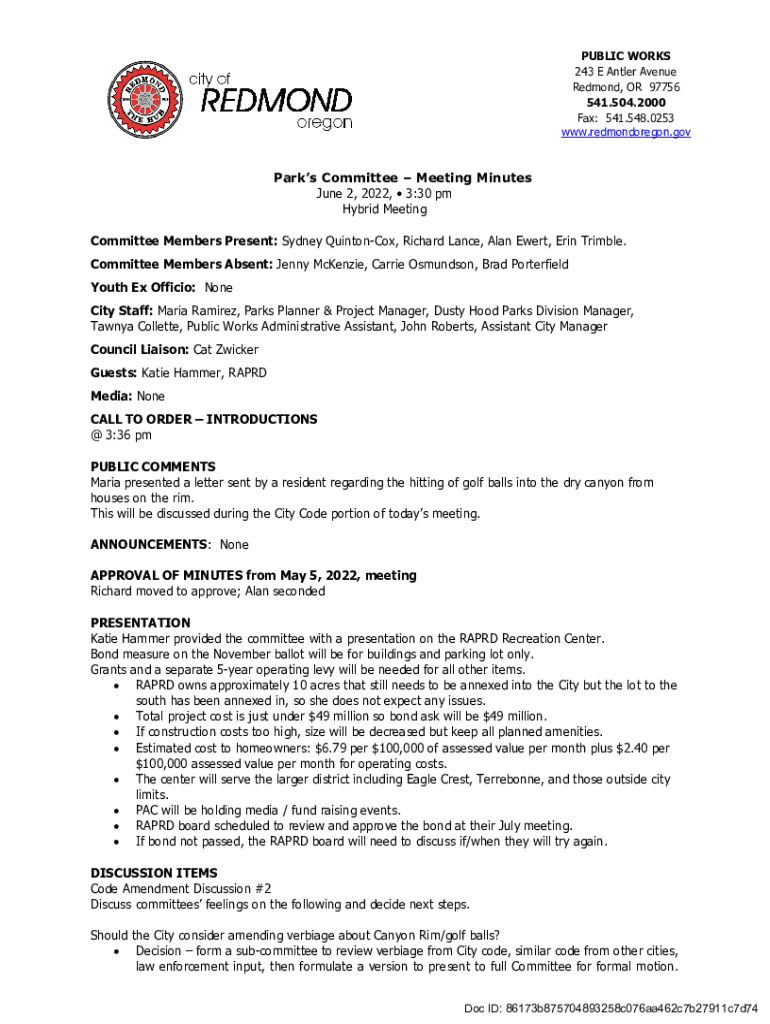 REDMOND THE HUB

city of REDMOND oregon

PUBLIC WORKS
243 E Antler Avenue
Redmond, OR 97756
541.504.2000
Fax: 541.548.0253
www.redmondoregon.gov

Park's Committee – Meeting Minutes
June 2, 2022, • 3:30 pm
Hybrid Meeting

Committee Members Present: Sydney Quinton-Cox, Richard Lance, Alan Ewert, Erin Trimble.

Committee Members Absent: Jenny McKenzie, Carrie Osmundson, Brad Porterfield

Youth Ex Officio: None

City Staff: Maria Ramirez, Parks Planner & Project Manager, Dusty Hood Parks Division Manager, Tawnya Collette, Public Works Administrative Assistant, John Roberts, Assistant City Manager

Council Liaison: Cat Zwicker

Guests: Katie Hammer, RAPRD

Media: None

CALL TO ORDER – INTRODUCTIONS
@ 3:36 pm

PUBLIC COMMENTS
Maria presented a letter sent by a resident regarding the hitting of golf balls into the dry canyon from houses on the rim.
This will be discussed during the City Code portion of today's meeting.

ANNOUNCEMENTS: None

APPROVAL OF MINUTES from May 5, 2022, meeting
Richard moved to approve; Alan seconded

PRESENTATION
Katie Hammer provided the committee with a presentation on the RAPRD Recreation Center.
Bond measure on the November ballot will be for buildings and parking lot only.
Grants and a separate 5-year operating levy will be needed for all other items.
• RAPRD owns approximately 10 acres that still needs to be annexed into the City but the lot to the south has been annexed in, so she does not expect any issues.
• Total project cost is just under $49 million so bond ask will be $49 million.
• If construction costs too high, size will be decreased but keep all planned amenities.
• Estimated cost to homeowners: $6.79 per $100,000 of assessed value per month plus $2.40 per $100,000 assessed value per month for operating costs.
• The center will serve the larger district including Eagle Crest, Terrebonne, and those outside city limits.
• PAC will be holding media / fund raising events.
• RAPRD board scheduled to review and approve the bond at their July meeting.
• If bond not passed, the RAPRD board will need to discuss if/when they will try again.

DISCUSSION ITEMS
Code Amendment Discussion #2
Discuss committees' feelings on the following and decide next steps.

Should the City consider amending verbiage about Canyon Rim/golf balls?
• Decision – form a sub-committee to review verbiage from City code, similar code from other cities, law enforcement input, then formulate a version to present to full Committee for formal motion.

Doc ID: 86173b875704893258c076aa462c7b27911c7d74